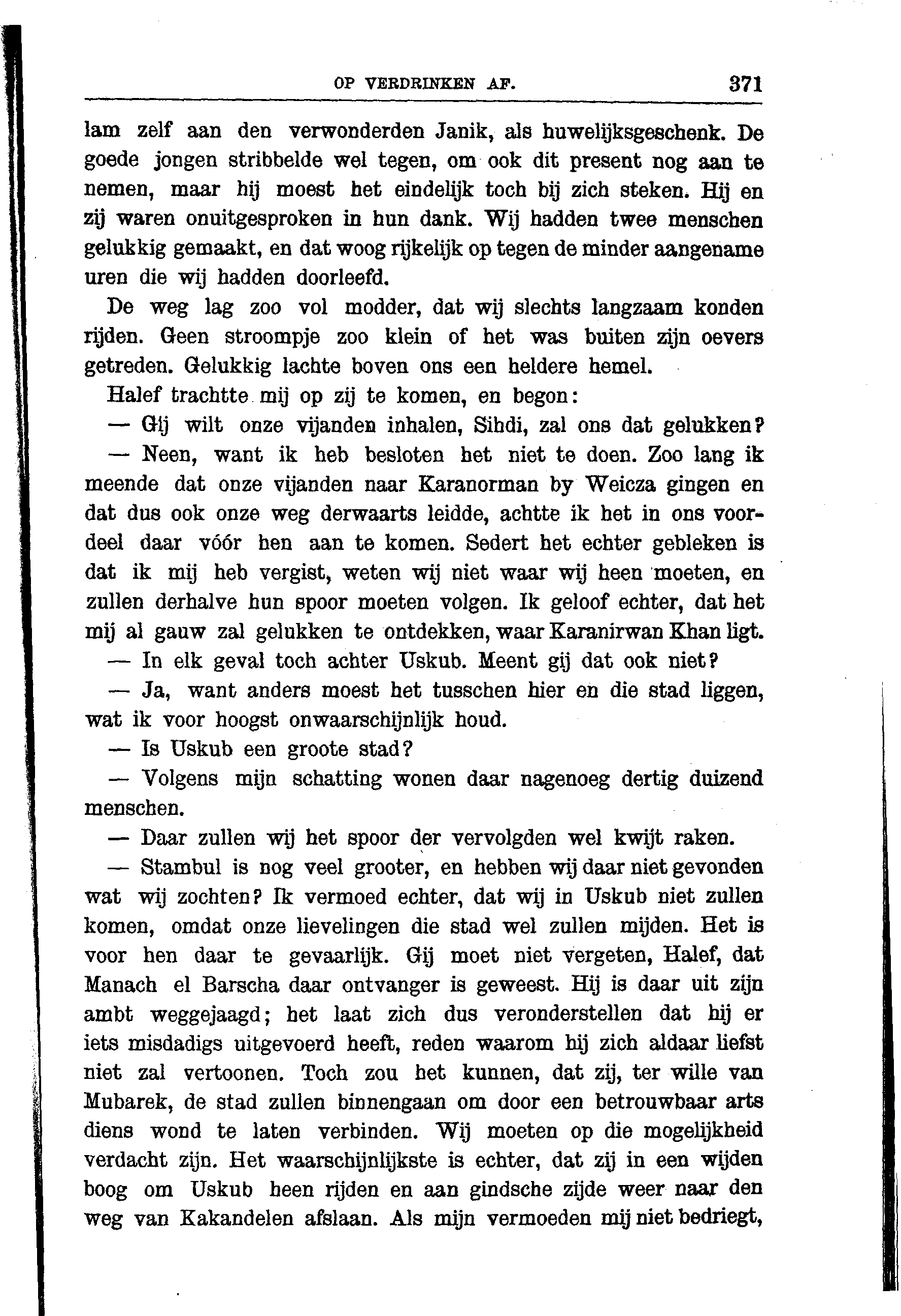 OP VERDRINKEN AF. 371

lam zelf aan den verwonderden Janik, als huwelijksgeschenk. De goede jongen stribbelde wel tegen, om ook dit present nog aan te nemen, maar hij moest het eindelijk toch bij zich steken. Hij en zij waren onuitgesproken in hun dank. Wij hadden twee menschen gelukkig gemaakt, en dat woog rijkelijk op tegen de minder aangename uren die wij hadden doorleefd.

De weg lag zoo vol modder, dat wij slechts langzaam konden rijden. Geen stroompje zoo klein of het was buiten zijn oevers getreden. Gelukkig lachte boven ons een heldere hemel.

Halef trachtte mij op zij te komen, en begon:

— Gij wilt onze vijanden inhalen, Sihdi, zal ons dat gelukken?

— Neen, want ik heb besloten het niet te doen. Zoo lang ik meende dat onze vijanden naar Karanorman by Weicza gingen en dat dus ook onze weg derwaarts leidde, achtte ik het in ons voordeel daar vóór hen aan te komen. Sedert het echter gebleken is dat ik mij heb vergist, weten wij niet waar wij heen moeten, en zullen derhalve hun spoor moeten volgen. Ik geloof echter, dat het mij al gauw zal gelukken te ontdekken, waar Karanirwan Khan ligt.

— In elk geval toch achter Uskub. Meent gij dat ook niet?

— Ja, want anders moest het tusschen hier en die stad liggen, wat ik voor hoogst onwaarschijnlijk houd.

— Is Uskub een groote stad?

— Volgens mijn schatting wonen daar nagenoeg dertig duizend menschen.

— Daar zullen wij het spoor der vervolgden wel kwijt raken.

— Stambul is nog veel grooter, en hebben wij daar niet gevonden wat wij zochten? Ik vermoed echter, dat wij in Uskub niet zullen komen, omdat onze lievelingen die stad wel zullen mijden. Het is voor hen daar te gevaarlijk. Gij moet niet vergeten, Halef, dat Manach el Barscha daar ontvanger is geweest. Hij is daar uit zijn ambt weggejaagd; het laat zich dus veronderstellen dat hij er iets misdadigs uitgevoerd heeft, reden waarom hij zich aldaar liefst niet zal vertoonen. Toch zou het kunnen, dat zij, ter wille van Mubarek, de stad zullen binnengaan om door een betrouwbaar arts diens wond te laten verbinden. Wij moeten op die mogelijkheid verdacht zijn. Het waarschijnlijkste is echter, dat zij in een wijden boog om Uskub heen rijden en aan gindsche zijde weer naar den weg van Kakandelen afslaan. Als mijn vermoeden mij niet bedriegt,